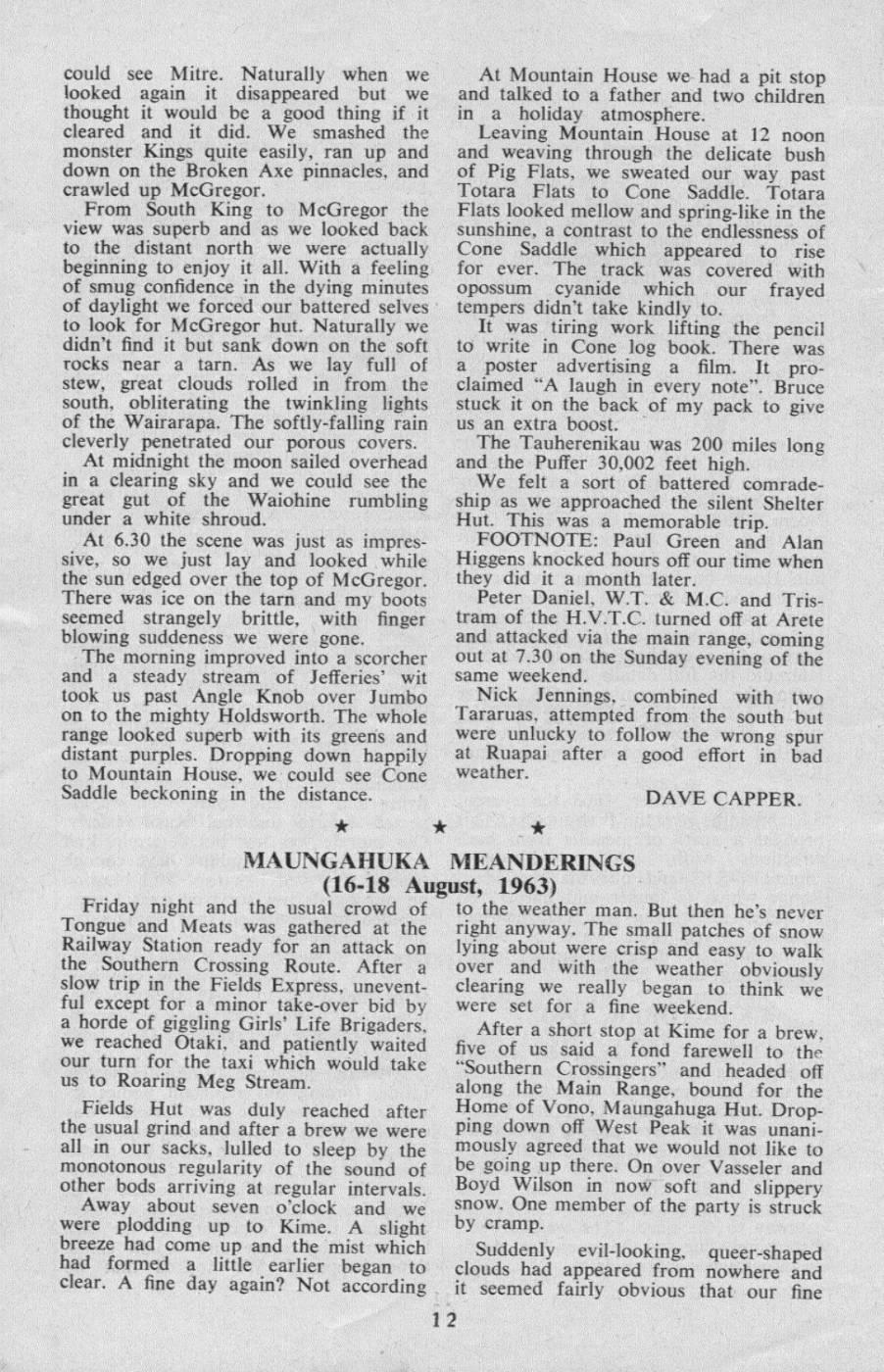 could see Mitre. Naturally when we looked again it disappeared but we thought it would be a good thing if it cleared and it did. We smashed the monster Kings quite easily, ran up and down on the Broken Axe pinnacles, and crawled up McGregor.

From South King to McGregor the view was superb and as we looked back to the distant north we were actually beginning to enjoy it all. With a feeling of smug confidence in the dying minutes of daylight we forced our battered selves to look for McGregor hut. Naturally we didn't find it but sank down on the soft rocks near a tarn. As we lay full of stew, great clouds rolled in from the south, obliterating the twinkling lights of the Wairarapa. The softly-falling rain cleverly penetrated our porous covers.

At midnight the moon sailed overhead in a clearing sky and we could see the great gut of the Waiohine rumbling under a white shroud.

At 6.30 the scene was just as impressive, so we just lay and looked while the sun edged over the top of McGregor. There was ice on the tarn and my boots seemed strangely brittle, with finger blowing suddeness we were gone.

The morning improved into a scorcher and a steady stream of Jefferies' wit took us past Angle Knob over Jumbo on to the mighty Holdsworth. The whole range looked superb with its greens and distant purples. Dropping down happily to Mountain House, we could see Cone Saddle beckoning in the distance.

At Mountain House we had a pit stop and talked to a father and two children in a holiday atmosphere.

Leaving Mountain House at 12 noon and weaving through the delicate bush of Pig Flats, we sweated our way past Totara Flats to Cone Saddle. Totara Flats looked mellow and spring-like in the sunshine, a contrast to the endlessness of Cone Saddle which appeared to rise for ever. The track was covered with opossum cyanide which our frayed tempers didn't take kindly to.

It was tiring work lifting the pencil to write in Cone log book. There was a poster advertising a film. It proclaimed "A laugh in every note". Bruce stuck it on the back of my pack to give us an extra boost.

The Tauherenikau was 200 miles long and the Puffer 30,002 feet high.

We felt a sort of battered comradeship as we approached the silent Shelter Hut. This was a memorable trip.

FOOTNOTE: Paul Green and Alan Higgens knocked hours off our time when they did it a month later.

Peter Daniel, W.T. & M.C. and Tristram of the H.V.T.C. turned off at Arete and attacked via the main range, coming out at 7.30 on the Sunday evening of the same weekend.

Nick Jennings, combined with two Tararuas, attempted from the south but were unlucky to follow the wrong spur at Ruapai after a good effort in bad weather.

DAVE CAPPER.

★ ★ ★

MAUNGAHUKA MEANDERINGS
(16-18 August, 1963)

Friday night and the usual crowd of Tongue and Meats was gathered at the Railway Station ready for an attack on the Southern Crossing Route. After a slow trip in the Fields Express, uneventful except for a minor take-over bid by a horde of giggling Girls' Life Brigaders, we reached Otaki, and patiently waited our turn for the taxi which would take us to Roaring Meg Stream.

Fields Hut was duly reached after the usual grind and after a brew we were all in our sacks, lulled to sleep by the monotonous regularity of the sound of other bods arriving at regular intervals.

Away about seven o'clock and we were plodding up to Kime. A slight breeze had come up and the mist which had formed a little earlier began to clear. A fine day again? Not according to the weather man. But then he's never right anyway. The small patches of snow lying about were crisp and easy to walk over and with the weather obviously clearing we really began to think we were set for a fine weekend.

After a short stop at Kime for a brew, five of us said a fond farewell to the "Southern Crossingers" and headed off along the Main Range, bound for the Home of Vono, Maungahuga Hut. Dropping down off West Peak it was unanimously agreed that we would not like to be going up there. On over Vasseler and Boyd Wilson in now soft and slippery snow. One member of the party is struck by cramp.

Suddenly evil-looking, queer-shaped clouds had appeared from nowhere and it seemed fairly obvious that our fine

12